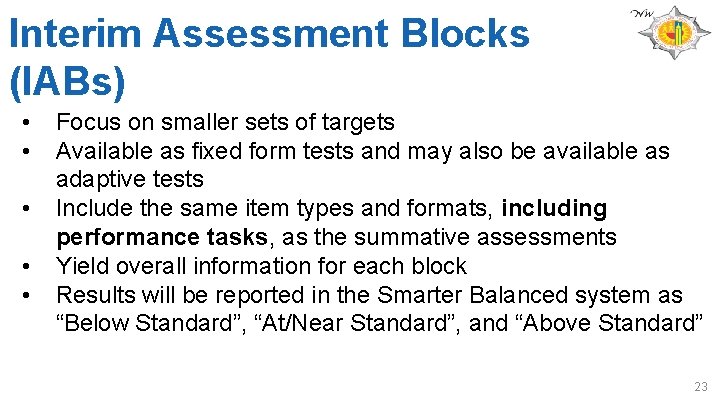 Interim Assessment Blocks (IABs)

• Focus on smaller sets of targets
• Available as fixed form tests and may also be available as adaptive tests
• Include the same item types and formats, including performance tasks, as the summative assessments
• Yield overall information for each block
• Results will be reported in the Smarter Balanced system as "Below Standard", "At/Near Standard", and "Above Standard"

23